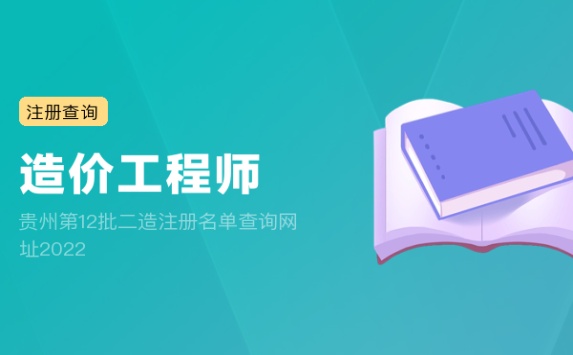 注册查询

造价工程师

贵州第12批二造注册名单查询网址2022